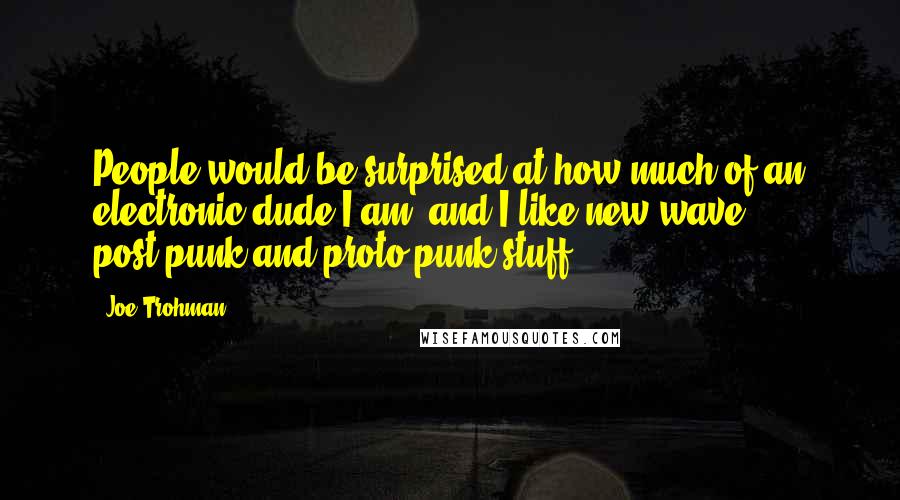 People would be surprised at how much of an electronic dude I am, and I like new wave, post punk and proto punk stuff.

- Joe Trohman

WISEFAMOUSQUOTES.COM